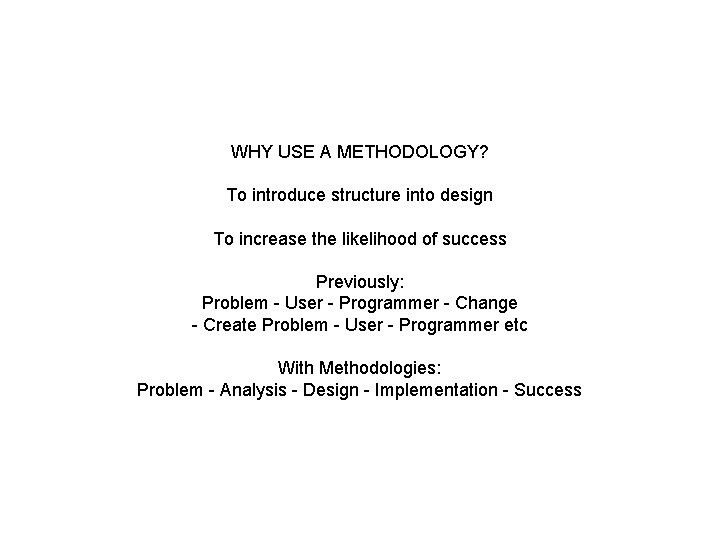 WHY USE A METHODOLOGY?

To introduce structure into design

To increase the likelihood of success

Previously:
Problem - User - Programmer - Change - Create Problem - User - Programmer etc

With Methodologies:
Problem - Analysis - Design - Implementation - Success